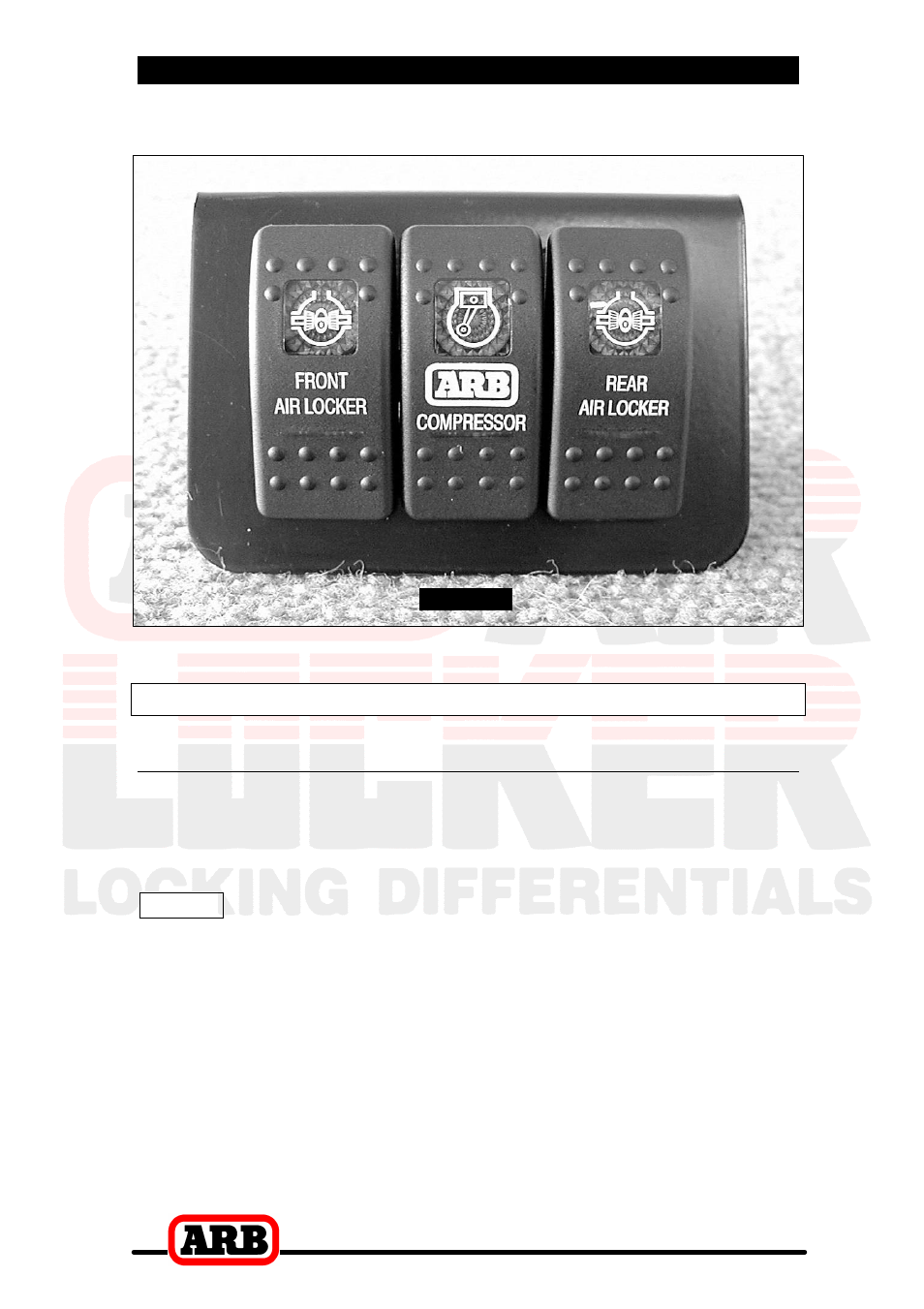 FRONT AIR LOCKER

ARB COMPRESSOR

REAR AIR LOCKER

AIR LOCKER

LOCKING DIFFERENTIALS

ARB